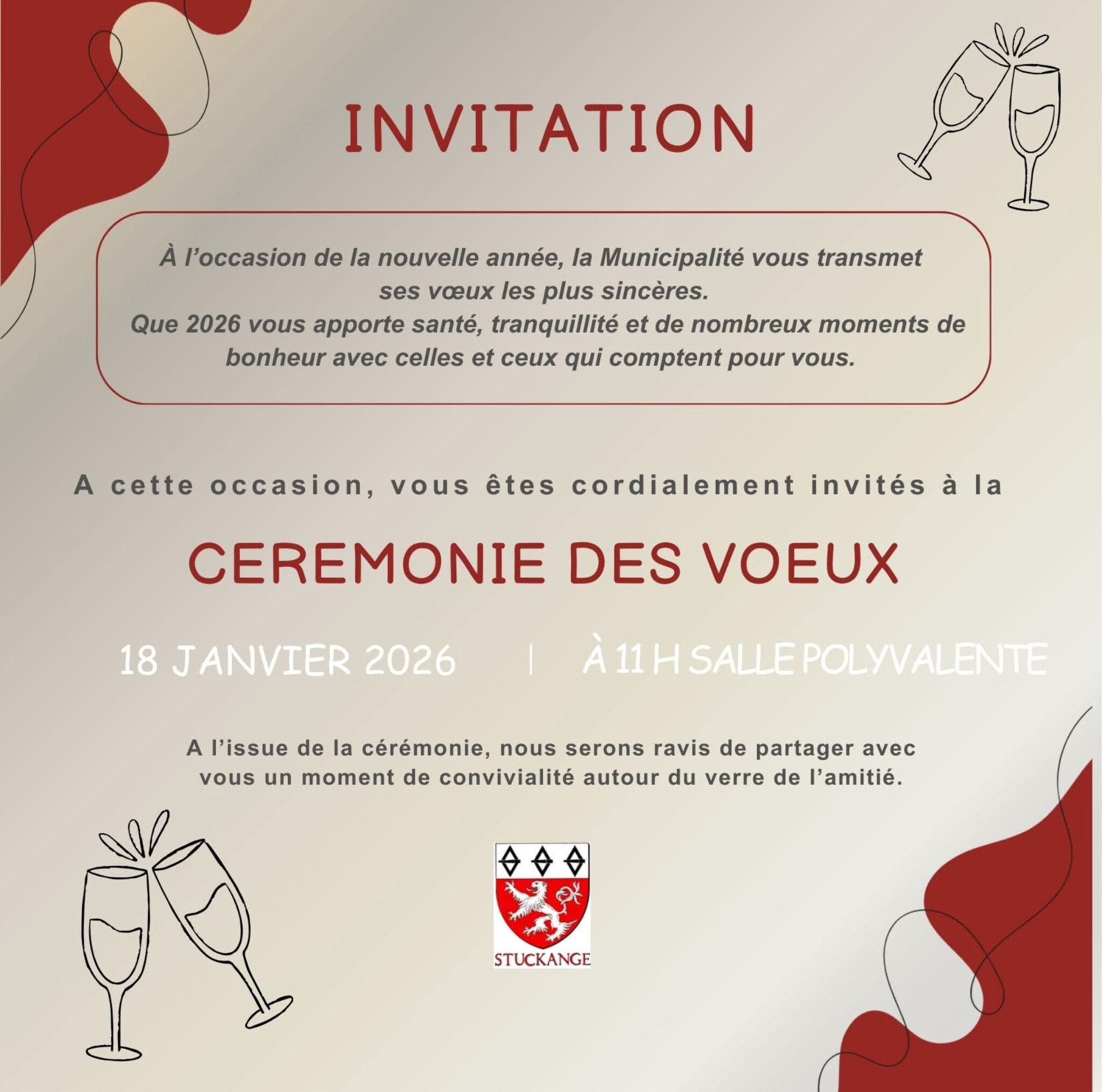 INVITATION

À l’occasion de la nouvelle année, la Municipalité vous transmet ses vœux les plus sincères.
Que 2026 vous apporte santé, tranquillité et de nombreux moments de bonheur avec celles et ceux qui comptent pour vous.

A cette occasion, vous êtes cordialement invités à la

CEREMONIE DES VOEUX

18 JANVIER 2026 | À 11 H SALLE POLYVALENTE

A l’issue de la cérémonie, nous serons ravis de partager avec vous un moment de convivialité autour du verre de l’amitié.

STUCKANGE